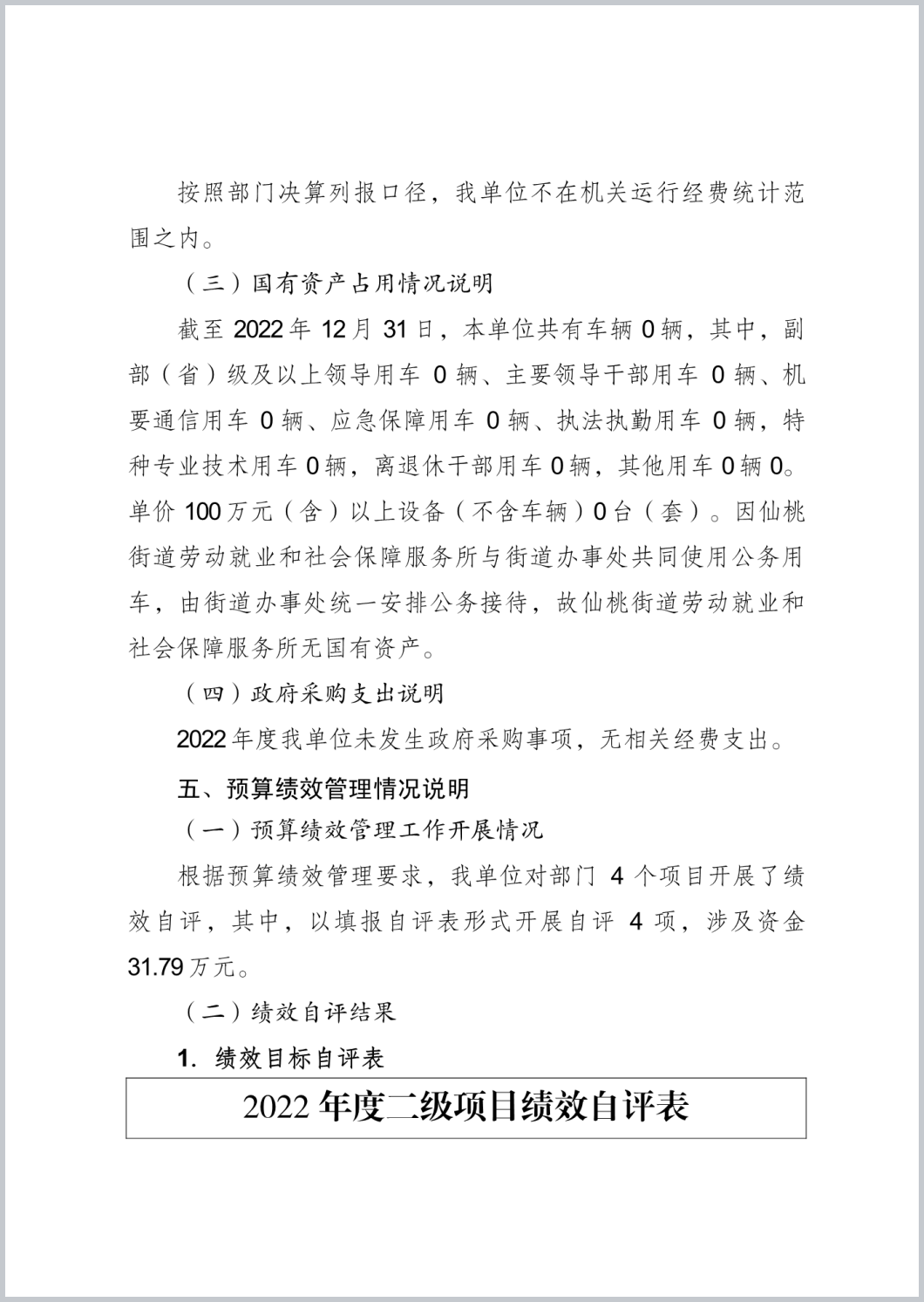 按照部门决算列报口径，我单位不在机关运行经费统计范围之内。

（三）国有资产占用情况说明

截至 2022 年 12 月 31 日，本单位共有车辆 0 辆，其中，副部（省）级及以上领导用车 0 辆、主要领导干部用车 0 辆、机要通信用车 0 辆、应急保障用车 0 辆、执法执勤用车 0 辆，特种专业技术用车 0 辆，离退休干部用车 0 辆，其他用车 0 辆 0。单价 100 万元（含）以上设备（不含车辆）0 台（套）。因仙桃街道劳动就业和社会保障服务所与街道办事处共同使用公务用车，由街道办事处统一安排公务接待，故仙桃街道劳动就业和社会保障服务所无国有资产。

（四）政府采购支出说明

2022 年度我单位未发生政府采购事项，无相关经费支出。

五、预算绩效管理情况说明

（一）预算绩效管理工作开展情况

根据预算绩效管理要求，我单位对部门 4 个项目开展了绩效自评，其中，以填报自评表形式开展自评 4 项，涉及资金 31.79 万元。

（二）绩效自评结果

1. 绩效目标自评表

2022 年度二级项目绩效自评表